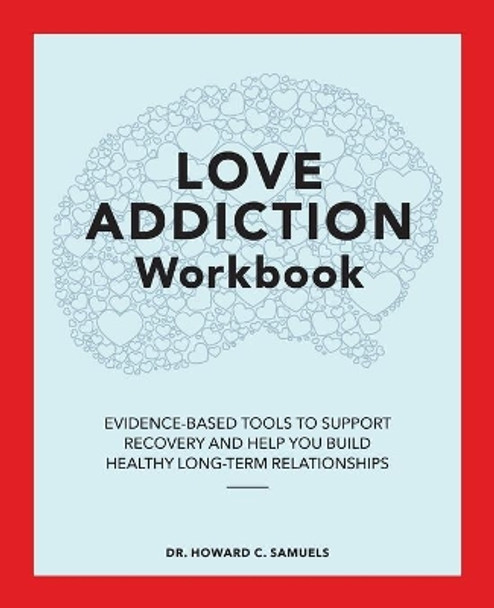 LOVE ADDICTION Workbook

EVIDENCE-BASED TOOLS TO SUPPORT RECOVERY AND HELP YOU BUILD HEALTHY LONG-TERM RELATIONSHIPS

DR. HOWARD C. SAMUELS